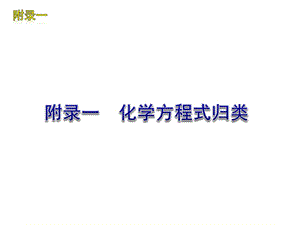 附录一

附录一　化学方程式归类